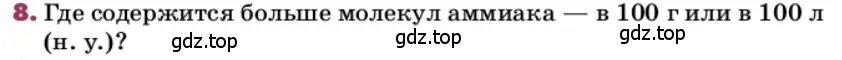 8. Где содержится больше молекул аммиака — в 100 г или в 100 л (н. у.)? gdz.top gdz.top gdz.top